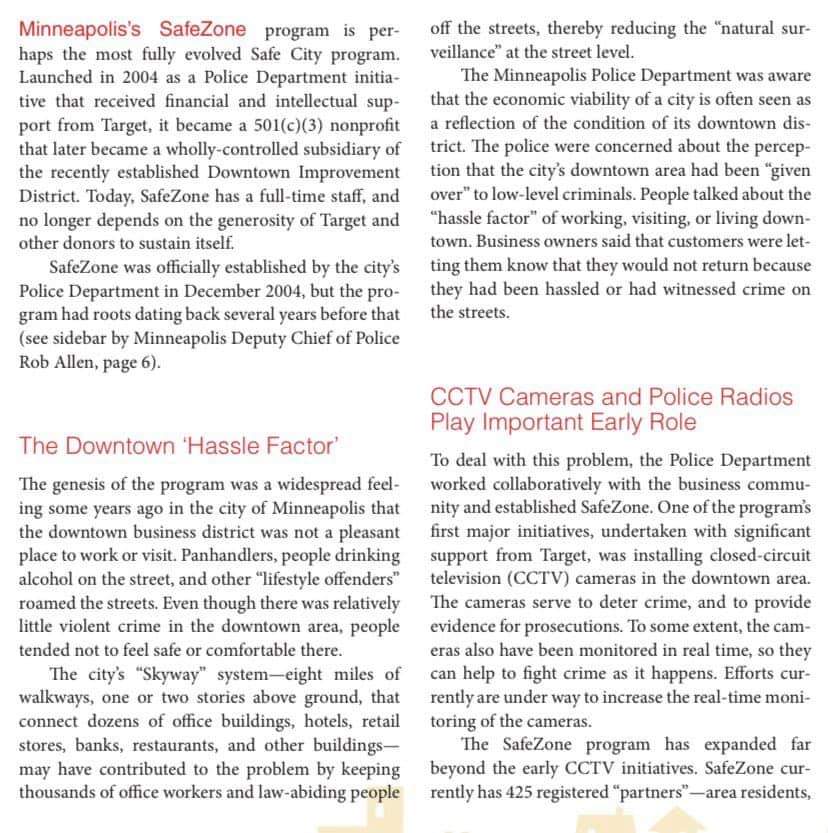 Minneapolis's SafeZone program is perhaps the most fully evolved Safe City program. Launched in 2004 as a Police Department initiative that received financial and intellectual support from Target, it became a 501(c)(3) nonprofit that later became a wholly-controlled subsidiary of the recently established Downtown Improvement District. Today, SafeZone has a full-time staff, and no longer depends on the generosity of Target and other donors to sustain itself.

SafeZone was officially established by the city's Police Department in December 2004, but the program had roots dating back several years before that (see sidebar by Minneapolis Deputy Chief of Police Rob Allen, page 6).

The Downtown 'Hassle Factor'

The genesis of the program was a widespread feeling some years ago in the city of Minneapolis that the downtown business district was not a pleasant place to work or visit. Panhandlers, people drinking alcohol on the street, and other "lifestyle offenders" roamed the streets. Even though there was relatively little violent crime in the downtown area, people tended not to feel safe or comfortable there.

The city's "Skyway" system—eight miles of walkways, one or two stories above ground, that connect dozens of office buildings, hotels, retail stores, banks, restaurants, and other buildings—may have contributed to the problem by keeping thousands of office workers and law-abiding people off the streets, thereby reducing the "natural surveillance" at the street level.

The Minneapolis Police Department was aware that the economic viability of a city is often seen as a reflection of the condition of its downtown district. The police were concerned about the perception that the city's downtown area had been "given over" to low-level criminals. People talked about the "hassle factor" of working, visiting, or living downtown. Business owners said that customers were letting them know that they would not return because they had been hassled or had witnessed crime on the streets.

CCTV Cameras and Police Radios Play Important Early Role

To deal with this problem, the Police Department worked collaboratively with the business community and established SafeZone. One of the program's first major initiatives, undertaken with significant support from Target, was installing closed-circuit television (CCTV) cameras in the downtown area. The cameras serve to deter crime, and to provide evidence for prosecutions. To some extent, the cameras also have been monitored in real time, so they can help to fight crime as it happens. Efforts currently are under way to increase the real-time monitoring of the cameras.

The SafeZone program has expanded far beyond the early CCTV initiatives. SafeZone currently has 425 registered "partners"—area residents,